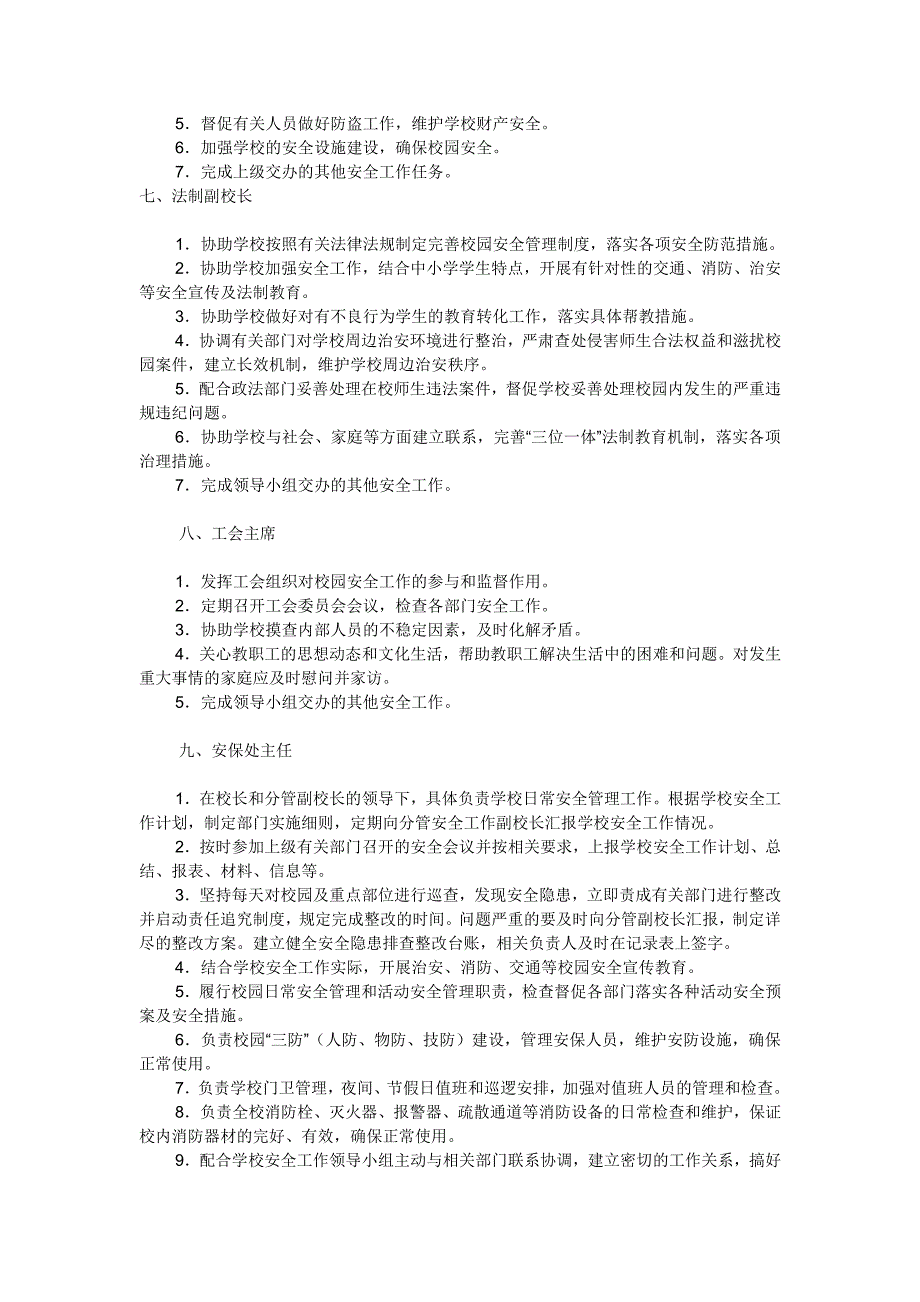 5．督促有关人员做好防盗工作，维护学校财产安全。
6．加强学校的安全设施建设，确保校园安全。
7．完成上级交办的其他安全工作任务。
七、法制副校长

1．协助学校按照有关法律法规制定完善校园安全管理制度，落实各项安全防范措施。
2．协助学校加强安全工作，结合中小学学生特点，开展有针对性的交通、消防、治安等安全宣传及法制教育。
3．协助学校做好对有不良行为学生的教育转化工作，落实具体帮教措施。
4．协调有关部门对学校周边治安环境进行整治，严肃查处侵害师生合法权益和滋扰校园案件，建立长效机制，维护学校周边治安秩序。
5．配合政法部门妥善处理在校师生违法案件，督促学校妥善处理校园内发生的严重违规违纪问题。
6．协助学校与社会、家庭等方面建立联系，完善“三位一体”法制教育机制，落实各项治理措施。
7．完成领导小组交办的其他安全工作。

八、工会主席

1．发挥工会组织对校园安全工作的参与和监督作用。
2．定期召开工会委员会会议，检查各部门安全工作。
3．协助学校摸查内部人员的不稳定因素，及时化解矛盾。
4．关心教职工的思想动态和文化生活，帮助教职工解决生活中的困难和问题。对发生重大事情的家庭应及时慰问并家访。
5．完成领导小组交办的其他安全工作。

九、安保处主任

1．在校长和分管副校长的领导下，具体负责学校日常安全管理工作。根据学校安全工作计划，制定部门实施细则，定期向分管安全工作副校长汇报学校安全工作情况。
2．按时参加上级有关部门召开的安全会议并按相关要求，上报学校安全工作计划、总结、报表、材料、信息等。
3．坚持每天对校园及重点部位进行巡查，发现安全隐患，立即责成有关部门进行整改并启动责任追究制度，规定完成整改的时间。问题严重的要及时向分管副校长汇报，制定详尽的整改方案。建立健全安全隐患排查整改台账，相关负责人及时在记录表上签字。
4．结合学校安全工作实际，开展治安、消防、交通等校园安全宣传教育。
5．履行校园日常安全管理和活动安全管理职责，检查督促各部门落实各种活动安全预案及安全措施。
6．负责校园“三防”（人防、物防、技防）建设，管理安保人员，维护安防设施，确保正常使用。
7．负责学校门卫管理，夜间、节假日值班和巡逻安排，加强对值班人员的管理和检查。
8．负责全校消防栓、灭火器、报警器、疏散通道等消防设备的日常检查和维护，保证校内消防器材的完好、有效，确保正常使用。
9．配合学校安全工作领导小组主动与相关部门联系协调，建立密切的工作关系，搞好